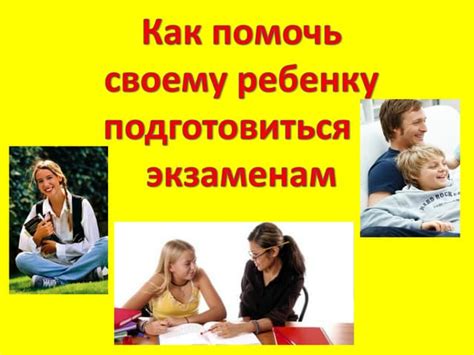 Как помочь своему ребенку подготовиться экзаменам